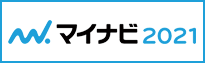 マイナビ 2021